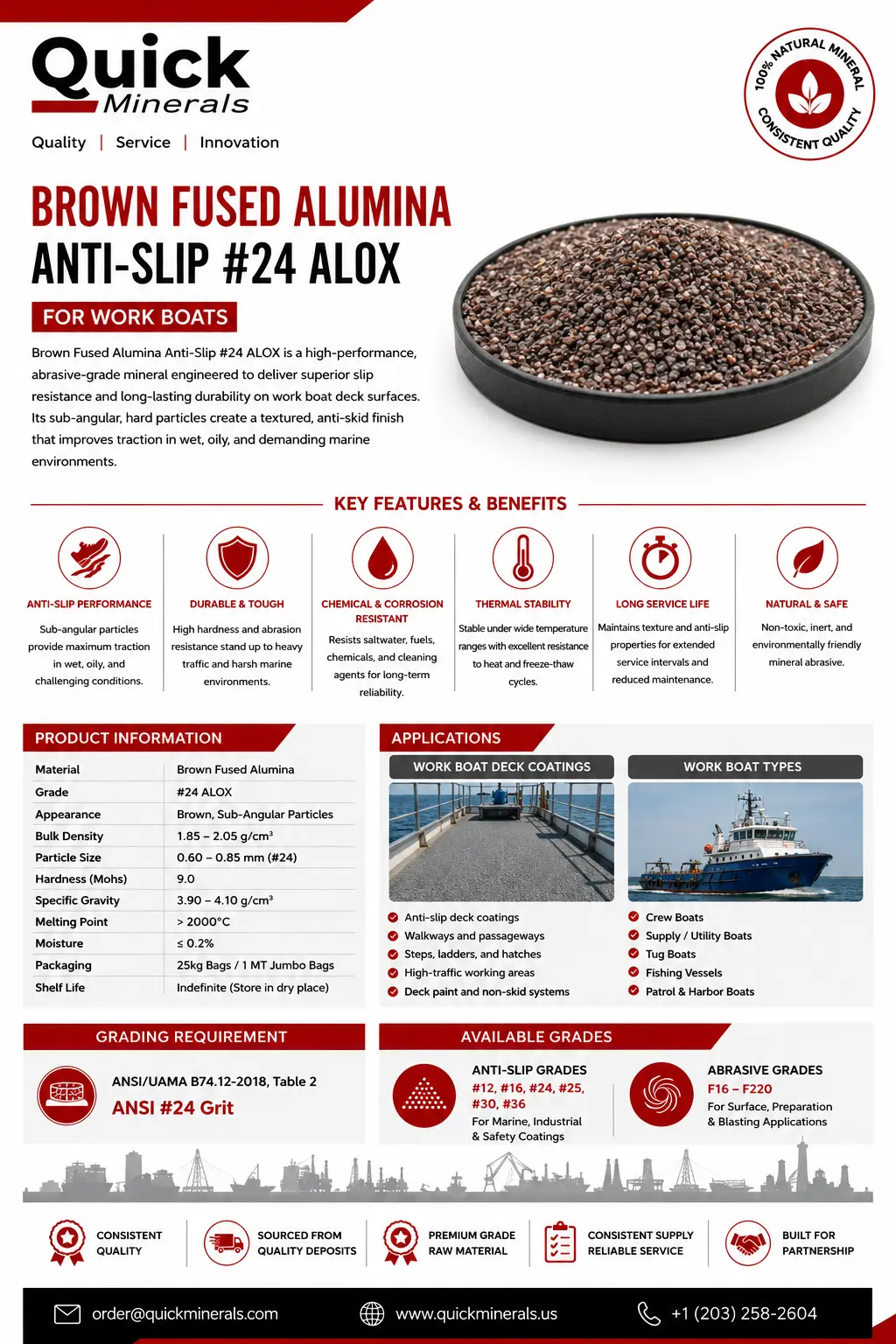 Quick Minerals

Quality | Service | Innovation

100% NATURAL MINERAL CONSISTENT QUALITY

BROWN FUSED ALUMINA
ANTI-SLIP #24 ALOX

FOR WORK BOATS

Brown Fused Alumina Anti-Slip #24 ALOX is a high-performance, abrasive-grade mineral engineered to deliver superior slip resistance and long-lasting durability on work boat deck surfaces. Its sub-angular, hard particles create a textured, anti-skid finish that improves traction in wet, oily, and demanding marine environments.

KEY FEATURES & BENEFITS

ANTI-SLIP PERFORMANCE
Sub-angular particles provide maximum traction in wet, oily, and challenging conditions.

DURABLE & TOUGH
High hardness and abrasion resistance stand up to heavy traffic and harsh marine environments.

CHEMICAL & CORROSION RESISTANT
Resists saltwater, fuels, chemicals, and cleaning agents for long-term reliability.

THERMAL STABILITY
Stable under wide temperature ranges with excellent resistance to heat and freeze-thaw cycles.

LONG SERVICE LIFE
Maintains texture and anti-slip properties for extended service intervals and reduced maintenance.

NATURAL & SAFE
Non-toxic, inert, and environmentally friendly mineral abrasive.

PRODUCT INFORMATION

| Material | Brown Fused Alumina |
|---|---|
| Grade | #24 ALOX |
| Appearance | Brown, Sub-Angular Particles |
| Bulk Density | 1.85 – 2.05 g/cm³ |
| Particle Size | 0.60 – 0.85 mm (#24) |
| Hardness (Mohs) | 9.0 |
| Specific Gravity | 3.90 – 4.10 g/cm³ |
| Melting Point | > 2000°C |
| Moisture | ≤ 0.2% |
| Packaging | 25kg Bags / 1 MT Jumbo Bags |
| Shelf Life | Indefinite (Store in dry place) |

APPLICATIONS

WORK BOAT DECK COATINGS
Anti-slip deck coatings
Walkways and passageways
Steps, ladders, and hatches
High-traffic working areas
Deck paint and non-skid systems

WORK BOAT TYPES
Crew Boats
Supply / Utility Boats
Tug Boats
Fishing Vessels
Patrol & Harbor Boats

GRADING REQUIREMENT
ANSI/UAMA B74.12-2018, Table 2
ANSI #24 Grit

AVAILABLE GRADES

ANTI-SLIP GRADES
#12, #16, #24, #25, #30, #36
For Marine, Industrial & Safety Coatings

ABRASIVE GRADES
F16 – F220
For Surface, Preparation & Blasting Applications

CONSISTENT QUALITY
SOURCED FROM QUALITY DEPOSITS
PREMIUM GRADE RAW MATERIAL
CONSISTENT SUPPLY RELIABLE SERVICE
BUILT FOR PARTNERSHIP

order@quickminerals.com
www.quickminerals.us
+1 (203) 258-2604